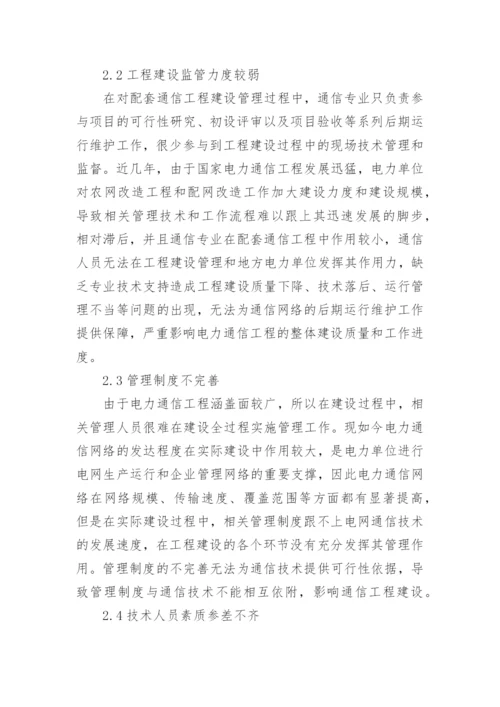 2.2 工程建设监管力度较弱

在对配套通信工程建设管理过程中，通信专业只负责参与项目的可行性研究、初设评审以及项目验收等系列后期运行维护工作，很少参与到工程建设过程中的现场技术管理和监督。近几年，由于国家电力通信工程发展迅猛，电力单位对农网改造工程和配网改造工作加大建设力度和建设规模，导致相关管理技术和工作流程难以跟上其迅速发展的脚步，相对滞后，并且通信专业在配套通信工程中作用较小，通信人员无法在工程建设管理和地方电力单位发挥其作用力，缺乏专业技术支持造成工程建设质量下降、技术落后、运行管理不当等问题的出现，无法为通信网络的后期运行维护工作提供保障，严重影响电力通信工程的整体建设质量和工作进度。

2.3 管理制度不完善

由于电力通信工程涵盖面较广，所以在建设过程中，相关管理人员很难在建设全过程实施管理工作。现如今电力通信网络的发达程度在实际建设中作用较大，是电力单位进行电网生产运行和企业管理网络的重要支撑，因此电力通信网络在网络规模、传输速度、覆盖范围等方面都有显著提高，但是在实际建设过程中，相关管理制度跟不上电网通信技术的发展速度，在工程建设的各个环节没有充分发挥其管理作用。管理制度的不完善无法为通信技术提供可行性依据，导致管理制度与通信技术不能相互依附，影响通信工程建设。

2.4 技术人员素质参差不齐